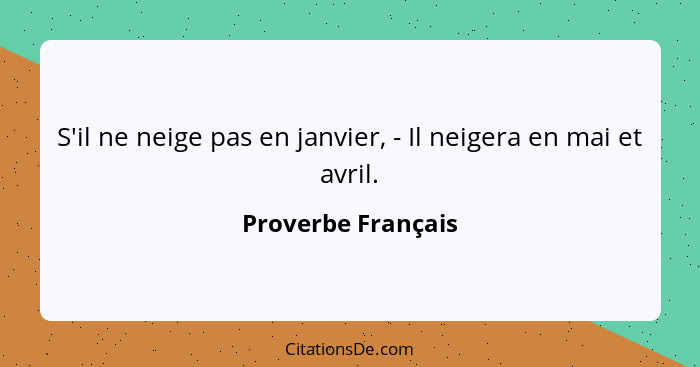 S'il ne neige pas en janvier, - Il neigera en mai et avril.

Proverbe Français

CitationsDe.com